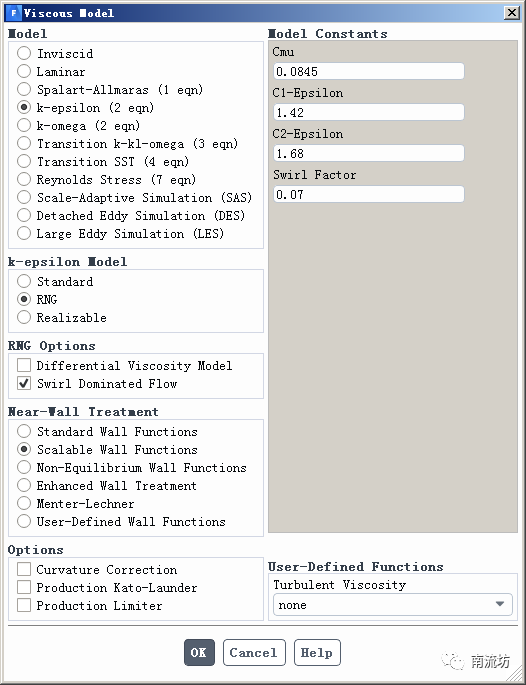 Viscous Model

Model
Inviscid
Laminar
Spalart-Allmaras (1 eqn)
k-epsilon (2 eqn)
k-omega (2 eqn)
Transition k-kl-omega (3 eqn)
Transition SST (4 eqn)
Reynolds Stress (7 eqn)
Scale-Adaptive Simulation (SAS)
Detached Eddy Simulation (DES)
Large Eddy Simulation (LES)

k-epsilon Model
Standard
RNG
Realizable

RNG Options
Differential Viscosity Model
Swirl Dominated Flow

Near-Wall Treatment
Standard Wall Functions
Scalable Wall Functions
Non-Equilibrium Wall Functions
Enhanced Wall Treatment
Menter-Lechner
User-Defined Wall Functions

Options
Curvature Correction
Production Kato-Launder
Production Limiter

Model Constants
Cmu
0.0845
C1-Epsilon
1.42
C2-Epsilon
1.68
Swirl Factor
0.07

User-Defined Functions
Turbulent Viscosity
none

OK Cancel Help

南流坊